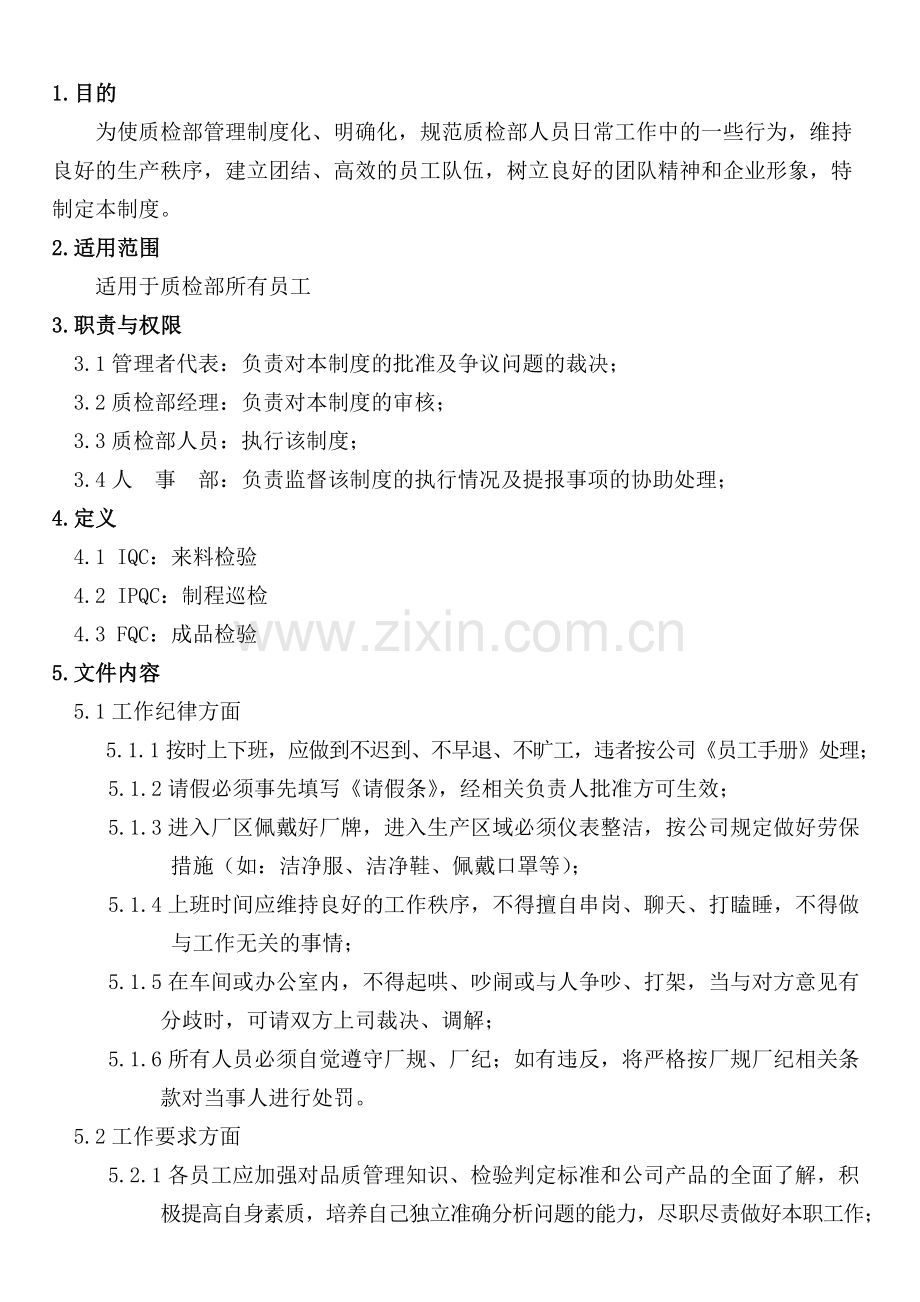 1.目的

为使质检部管理制度化、明确化，规范质检部人员日常工作中的一些行为，维持良好的生产秩序，建立团结、高效的员工队伍，树立良好的团队精神和企业形象，特制定本制度。

2.适用范围

适用于质检部所有员工

3.职责与权限

3.1 管理者代表：负责对本制度的批准及争议问题的裁决；

3.2 质检部经理：负责对本制度的审核；

3.3 质检部人员：执行该制度；

3.4 人　事　部：负责监督该制度的执行情况及提报事项的协助处理；

4.定义

4.1 IQC：来料检验

4.2 IPQC：制程巡检

4.3 FQC：成品检验

www.zixin.com.cn

5.文件内容

5.1 工作纪律方面

5.1.1 按时上下班，应做到不迟到、不早退、不旷工，违者按公司《员工手册》处理；

5.1.2 请假必须事先填写《请假条》，经相关负责人批准方可生效；

5.1.3 进入厂区佩戴好厂牌，进入生产区域必须仪表整洁，按公司规定做好劳保措施（如：洁净服、洁净鞋、佩戴口罩等）；

5.1.4 上班时间应维持良好的工作秩序，不得擅自串岗、聊天、打瞌睡，不得做与工作无关的事情；

5.1.5 在车间或办公室内，不得起哄、吵闹或与人争吵、打架，当与对方意见有分歧时，可请双方上司裁决、调解；

5.1.6 所有人员必须自觉遵守厂规、厂纪；如有违反，将严格按厂规厂纪相关条款对当事人进行处罚。

5.2 工作要求方面

5.2.1 各员工应加强对品质管理知识、检验判定标准和公司产品的全面了解，积极提高自身素质，培养自己独立准确分析问题的能力，尽职尽责做好本职工作；